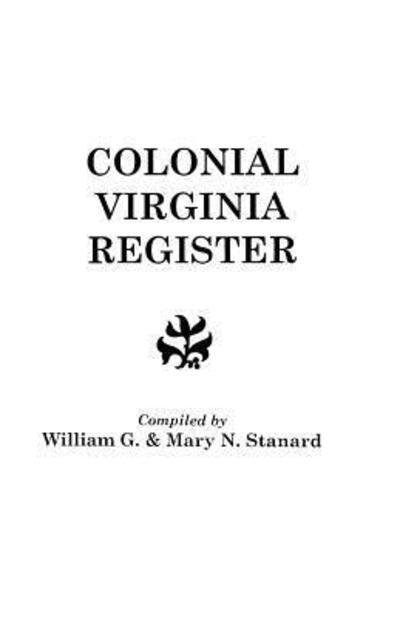 COLONIAL
VIRGINIA
REGISTER

Compiled by
William G. & Mary N. Stanard